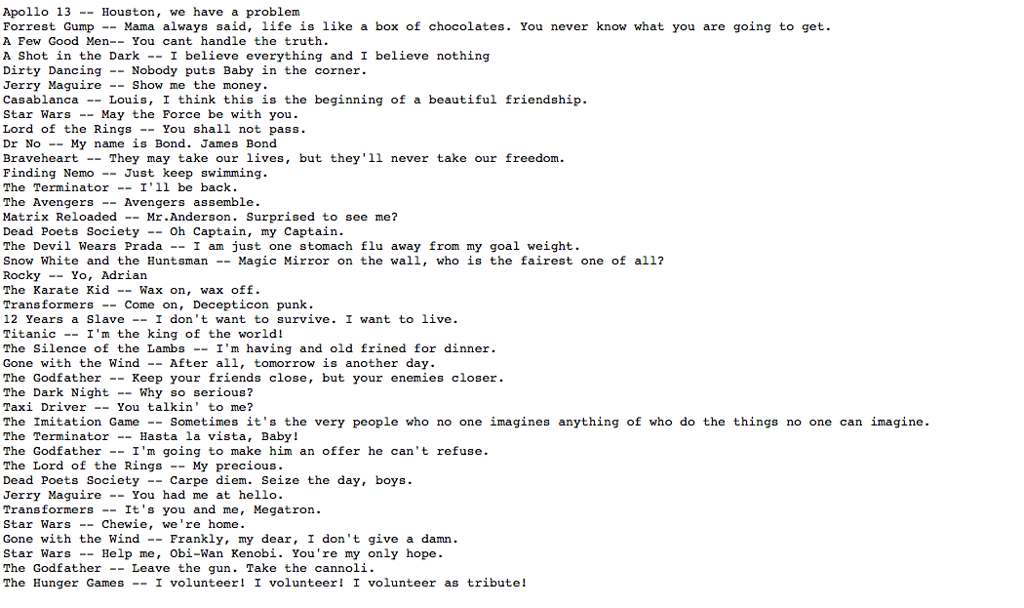 Apollo 13 -- Houston, we have a problem
Forrest Gump -- Mama always said, life is like a box of chocolates. You never know what you are going to get.
A Few Good Men-- You cant handle the truth.
A Shot in the Dark -- I believe everything and I believe nothing
Dirty Dancing -- Nobody puts Baby in the corner.
Jerry Maguire -- Show me the money.
Casablanca -- Louis, I think this is the beginning of a beautiful friendship.
Star Wars -- May the Force be with you.
Lord of the Rings -- You shall not pass.
Dr No -- My name is Bond. James Bond
Braveheart -- They may take our lives, but they'll never take our freedom.
Finding Nemo -- Just keep swimming.
The Terminator -- I'll be back.
The Avengers -- Avengers assemble.
Matrix Reloaded -- Mr.Anderson. Surprised to see me?
Dead Poets Society -- Oh Captain, my Captain.
The Devil Wears Prada -- I am just one stomach flu away from my goal weight.
Snow White and the Huntsman -- Magic Mirror on the wall, who is the fairest one of all?
Rocky -- Yo, Adrian
The Karate Kid -- Wax on, wax off.
Transformers -- Come on, Decepticon punk.
12 Years a Slave -- I don't want to survive. I want to live.
Titanic -- I'm the king of the world!
The Silence of the Lambs -- I'm having and old frined for dinner.
Gone with the Wind -- After all, tomorrow is another day.
The Godfather -- Keep your friends close, but your enemies closer.
The Dark Night -- Why so serious?
Taxi Driver -- You talkin' to me?
The Imitation Game -- Sometimes it's the very people who no one imagines anything of who do the things no one can imagine.
The Terminator -- Hasta la vista, Baby!
The Godfather -- I'm going to make him an offer he can't refuse.
The Lord of the Rings -- My precious.
Dead Poets Society -- Carpe diem. Seize the day, boys.
Jerry Maguire -- You had me at hello.
Transformers -- It's you and me, Megatron.
Star Wars -- Chewie, we're home.
Gone with the Wind -- Frankly, my dear, I don't give a damn.
Star Wars -- Help me, Obi-Wan Kenobi. You're my only hope.
The Godfather -- Leave the gun. Take the cannoli.
The Hunger Games -- I volunteer! I volunteer! I volunteer as tribute!